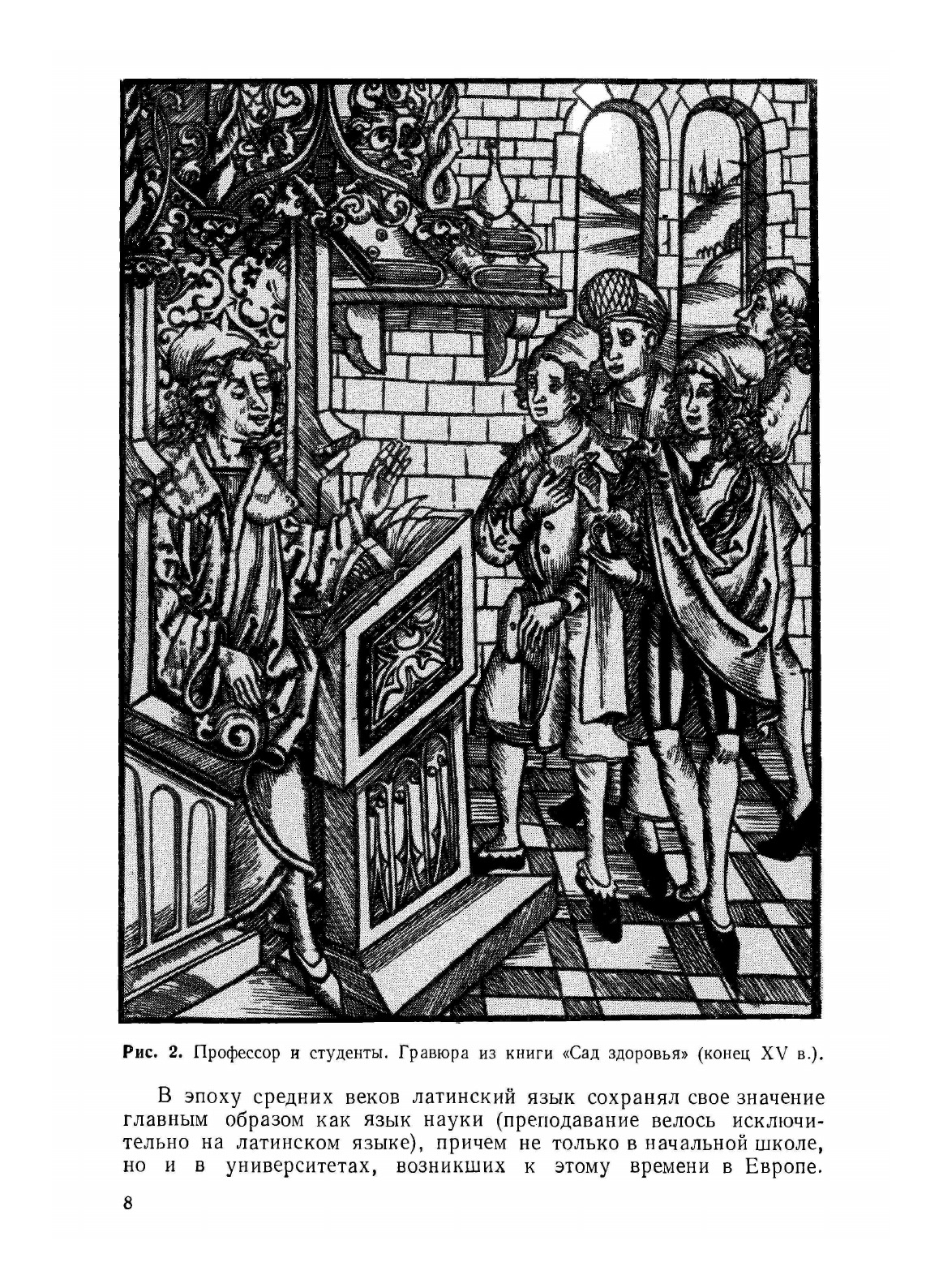 Рис. 2. Профессор и студенты. Гравюра из книги «Сад здоровья» (конец XV в.).

В эпоху средних веков латинский язык сохранял свое значение главным образом как язык науки (преподавание велось исключительно на латинском языке), причем не только в начальной школе, но и в университетах, возникших к этому времени в Европе.

8